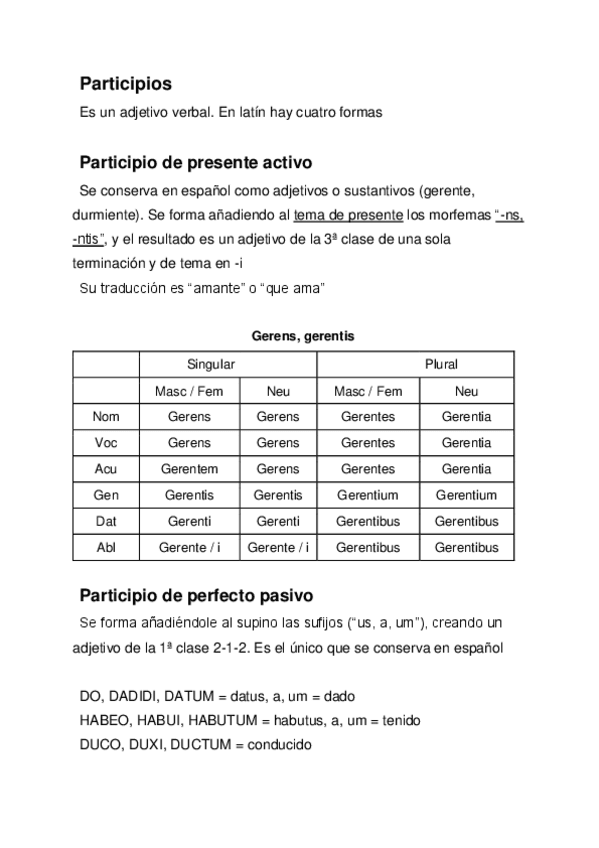 Participios

Es un adjetivo verbal. En latín hay cuatro formas

Participio de presente activo

Se conserva en español como adjetivos o sustantivos (gerente, durmiente). Se forma añadiendo al tema de presente los morfemas "-ns, -ntis", y el resultado es un adjetivo de la 3ª clase de una sola terminación y de tema en -i

Su traducción es "amante" o "que ama"

Gerens, gerentis

| | Singular | | Plural | |
|---|---|---|---|---|
| | Masc / Fem | Neu | Masc / Fem | Neu |
| Nom | Gerens | Gerens | Gerentes | Gerentia |
| Voc | Gerens | Gerens | Gerentes | Gerentia |
| Acu | Gerentem | Gerens | Gerentes | Gerentia |
| Gen | Gerentis | Gerentis | Gerentium | Gerentium |
| Dat | Gerenti | Gerenti | Gerentibus | Gerentibus |
| Abl | Gerente / i | Gerente / i | Gerentibus | Gerentibus |

Participio de perfecto pasivo

Se forma añadiéndole al supino las sufijos ("us, a, um"), creando un adjetivo de la 1ª clase 2-1-2. Es el único que se conserva en español

DO, DADIDI, DATUM = datus, a, um = dado
HABEO, HABUI, HABUTUM = habutus, a, um = tenido
DUCO, DUXI, DUCTUM = conducido